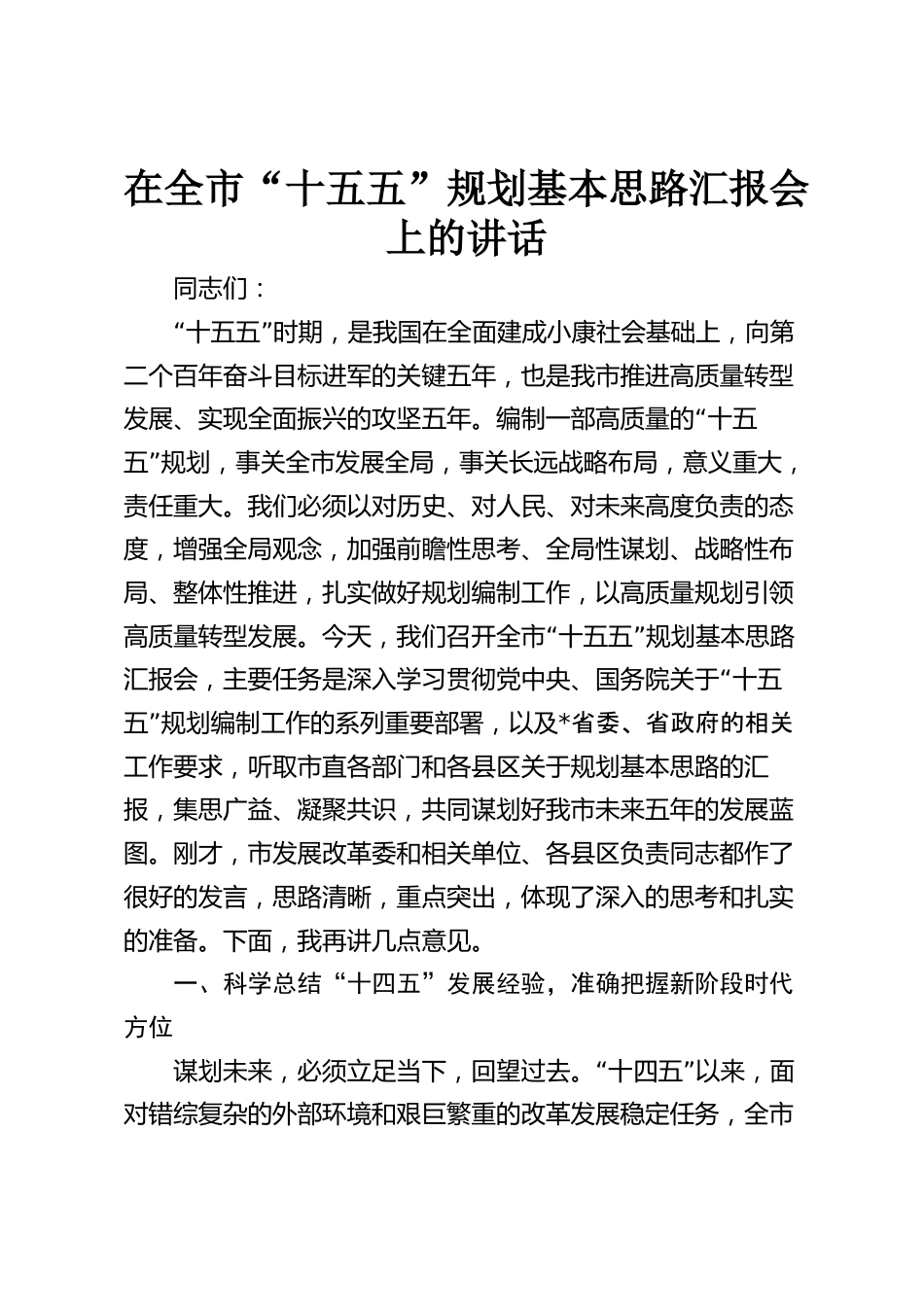 在全市“十五五”规划基本思路汇报会上的讲话

同志们：

“十五五”时期，是我国在全面建成小康社会基础上，向第二个百年奋斗目标进军的关键五年，也是我市推进高质量转型发展、实现全面振兴的攻坚五年。编制一部高质量的“十五五”规划，事关全市发展全局，事关长远战略布局，意义重大，责任重大。我们必须以对历史、对人民、对未来高度负责的态度，增强全局观念，加强前瞻性思考、全局性谋划、战略性布局、整体性推进，扎实做好规划编制工作，以高质量规划引领高质量转型发展。今天，我们召开全市“十五五”规划基本思路汇报会，主要任务是深入学习贯彻党中央、国务院关于“十五五”规划编制工作的系列重要部署，以及*省委、省政府的相关工作要求，听取市直各部门和各县区关于规划基本思路的汇报，集思广益、凝聚共识，共同谋划好我市未来五年的发展蓝图。刚才，市发展改革委和相关单位、各县区负责同志都作了很好的发言，思路清晰，重点突出，体现了深入的思考和扎实的准备。下面，我再讲几点意见。

一、科学总结“十四五”发展经验，准确把握新阶段时代方位

谋划未来，必须立足当下，回望过去。“十四五”以来，面对错综复杂的外部环境和艰巨繁重的改革发展稳定任务，全市